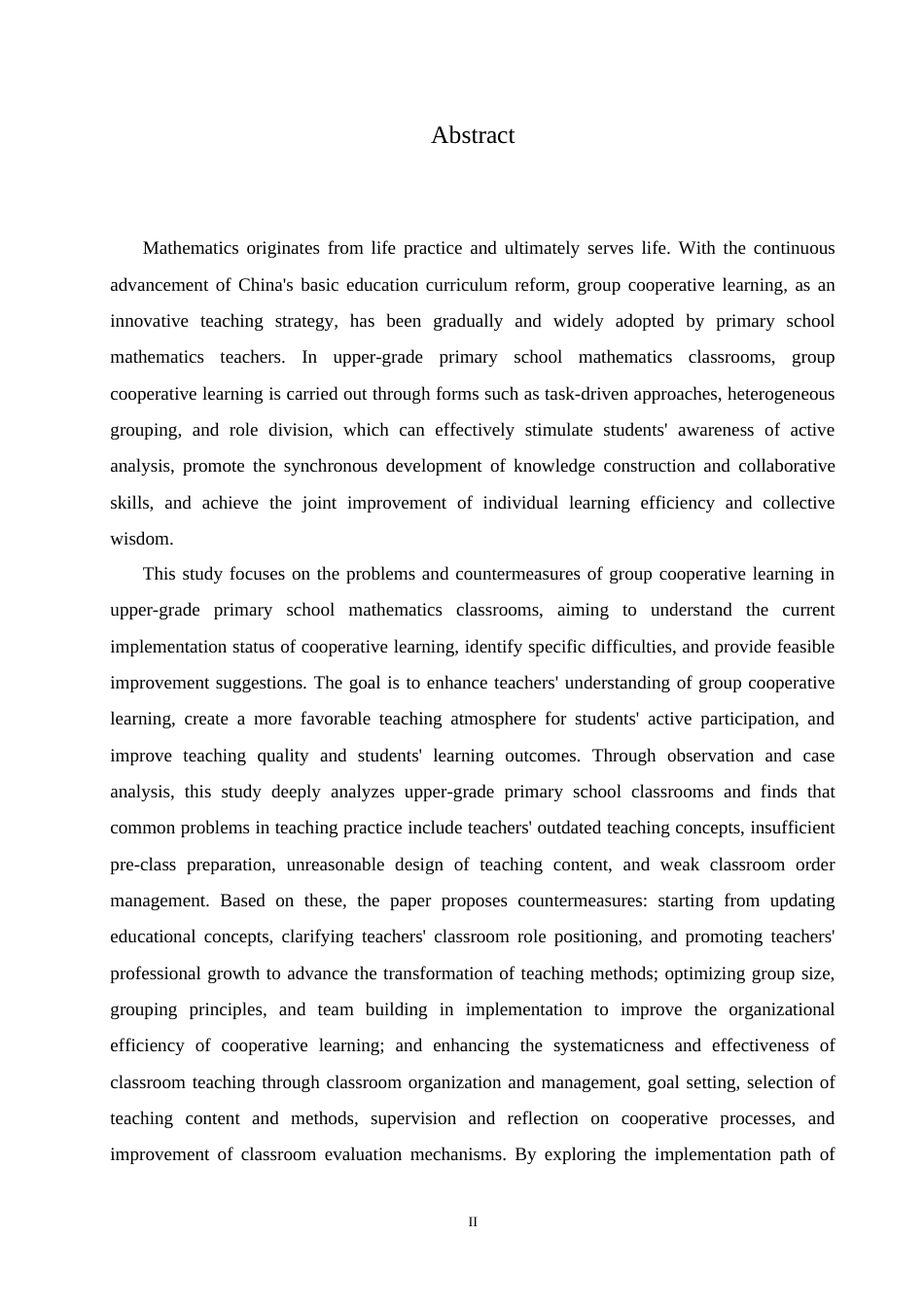 Abstract

Mathematics originates from life practice and ultimately serves life. With the continuous advancement of China's basic education curriculum reform, group cooperative learning, as an innovative teaching strategy, has been gradually and widely adopted by primary school mathematics teachers. In upper-grade primary school mathematics classrooms, group cooperative learning is carried out through forms such as task-driven approaches, heterogeneous grouping, and role division, which can effectively stimulate students' awareness of active analysis, promote the synchronous development of knowledge construction and collaborative skills, and achieve the joint improvement of individual learning efficiency and collective wisdom.

This study focuses on the problems and countermeasures of group cooperative learning in upper-grade primary school mathematics classrooms, aiming to understand the current implementation status of cooperative learning, identify specific difficulties, and provide feasible improvement suggestions. The goal is to enhance teachers' understanding of group cooperative learning, create a more favorable teaching atmosphere for students' active participation, and improve teaching quality and students' learning outcomes. Through observation and case analysis, this study deeply analyzes upper-grade primary school classrooms and finds that common problems in teaching practice include teachers' outdated teaching concepts, insufficient pre-class preparation, unreasonable design of teaching content, and weak classroom order management. Based on these, the paper proposes countermeasures: starting from updating educational concepts, clarifying teachers' classroom role positioning, and promoting teachers' professional growth to advance the transformation of teaching methods; optimizing group size, grouping principles, and team building in implementation to improve the organizational efficiency of cooperative learning; and enhancing the systematicness and effectiveness of classroom teaching through classroom organization and management, goal setting, selection of teaching content and methods, supervision and reflection on cooperative processes, and improvement of classroom evaluation mechanisms. By exploring the implementation path of

II